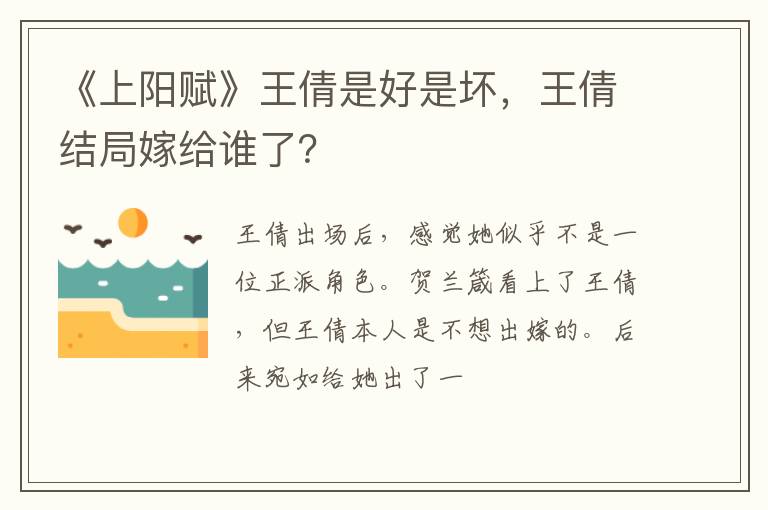 《上阳赋》王倩是好是坏，王倩结局嫁给谁了?

王倩出场后，感觉她似乎不是一位正派角色。贺兰箴看上了王倩，但王倩本人是不想出嫁的。后来宛如给她出了一